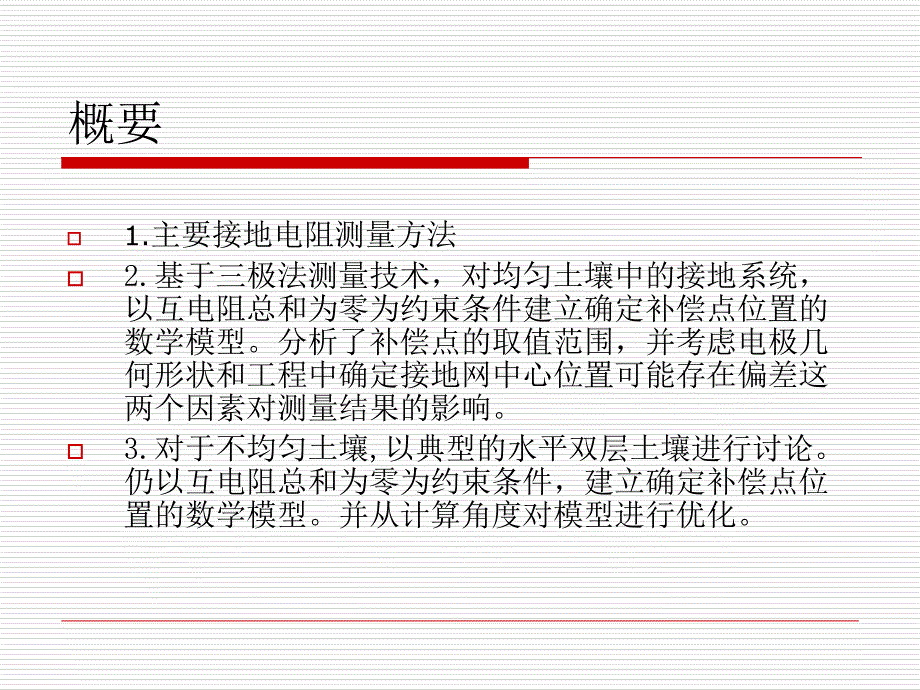 概要

1.主要接地电阻测量方法

2.基于三极法测量技术，对均匀土壤中的接地系统，以互电阻总和为零为约束条件建立确定补偿点位置的数学模型。分析了补偿点的取值范围，并考虑电极几何形状和工程中确定接地网中心位置可能存在偏差这两个因素对测量结果的影响。

3.对于不均匀土壤,以典型的水平双层土壤进行讨论。仍以互电阻总和为零为约束条件，建立确定补偿点位置的数学模型。并从计算角度对模型进行优化。